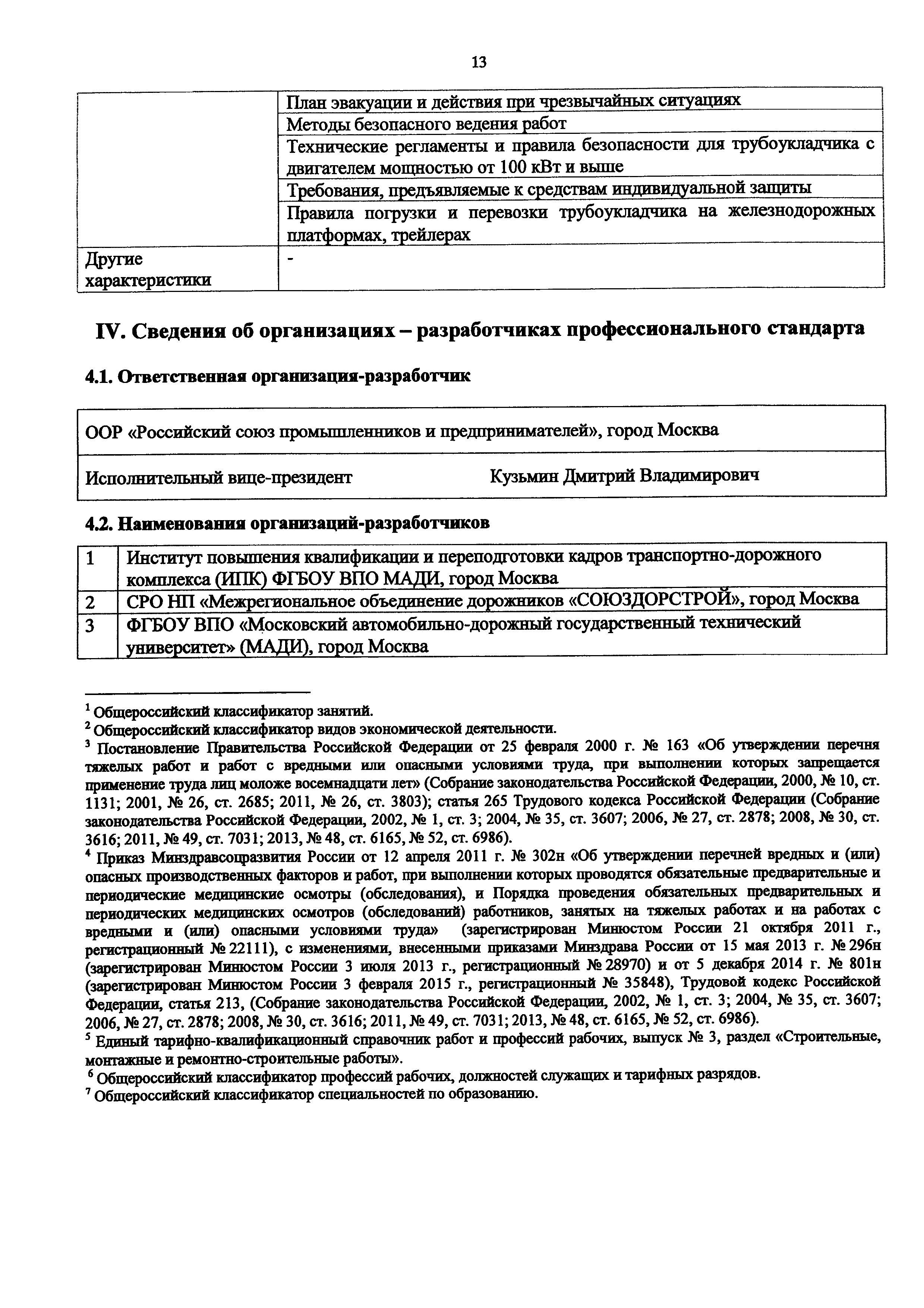 13

| | |
|---|---|
| | План эвакуации и действия при чрезвычайных ситуациях |
| | Методы безопасного ведения работ |
| | Технические регламенты и правила безопасности для трубоукладчика с двигателем мощностью от 100 кВт и выше |
| | Требования, предъявляемые к средствам индивидуальной защиты |
| | Правила погрузки и перевозки трубоукладчика на железнодорожных платформах, трейлерах |
| Другие характеристики | - |

IV. Сведения об организациях – разработчиках профессионального стандарта

4.1. Ответственная организация-разработчик

| |
|---|
| ООР «Российский союз промышленников и предпринимателей», город Москва |
| Исполнительный вице-президент Кузьмин Дмитрий Владимирович |

4.2. Наименования организаций-разработчиков

| | |
|---|---|
| 1 | Институт повышения квалификации и переподготовки кадров транспортно-дорожного комплекса (ИПК) ФГБОУ ВПО МАДИ, город Москва |
| 2 | СРО НП «Межрегиональное объединение дорожников «СОЮЗДОРСТРОЙ», город Москва |
| 3 | ФГБОУ ВПО «Московский автомобильно-дорожный государственный технический университет» (МАДИ), город Москва |

$^1$ Общероссийский классификатор занятий.
$^2$ Общероссийский классификатор видов экономической деятельности.
$^3$ Постановление Правительства Российской Федерации от 25 февраля 2000 г. № 163 «Об утверждении перечня тяжелых работ и работ с вредными или опасными условиями труда, при выполнении которых запрещается применение труда лиц моложе восемнадцати лет» (Собрание законодательства Российской Федерации, 2000, № 10, ст. 1131; 2001, № 26, ст. 2685; 2011, № 26, ст. 3803); статья 265 Трудового кодекса Российской Федерации (Собрание законодательства Российской Федерации, 2002, № 1, ст. 3; 2004, № 35, ст. 3607; 2006, № 27, ст. 2878; 2008, № 30, ст. 3616; 2011, № 49, ст. 7031; 2013, № 48, ст. 6165, № 52, ст. 6986).
$^4$ Приказ Минздравсоцразвития России от 12 апреля 2011 г. № 302н «Об утверждении перечней вредных и (или) опасных производственных факторов и работ, при выполнении которых проводятся обязательные предварительные и периодические медицинские осмотры (обследования), и Порядка проведения обязательных предварительных и периодических медицинских осмотров (обследований) работников, занятых на тяжелых работах и на работах с вредными и (или) опасными условиями труда» (зарегистрирован Минюстом России 21 октября 2011 г., регистрационный № 22111), с изменениями, внесенными приказами Минздрава России от 15 мая 2013 г. № 296н (зарегистрирован Минюстом России 3 июля 2013 г., регистрационный № 28970) и от 5 декабря 2014 г. № 801н (зарегистрирован Минюстом России 3 февраля 2015 г., регистрационный № 35848), Трудовой кодекс Российской Федерации, статья 213, (Собрание законодательства Российской Федерации, 2002, № 1, ст. 3; 2004, № 35, ст. 3607; 2006, № 27, ст. 2878; 2008, № 30, ст. 3616; 2011, № 49, ст. 7031; 2013, № 48, ст. 6165, № 52, ст. 6986).
$^5$ Единый тарифно-квалификационный справочник работ и профессий рабочих, выпуск № 3, раздел «Строительные, монтажные и ремонтно-строительные работы».
$^6$ Общероссийский классификатор профессий рабочих, должностей служащих и тарифных разрядов.
$^7$ Общероссийский классификатор специальностей по образованию.